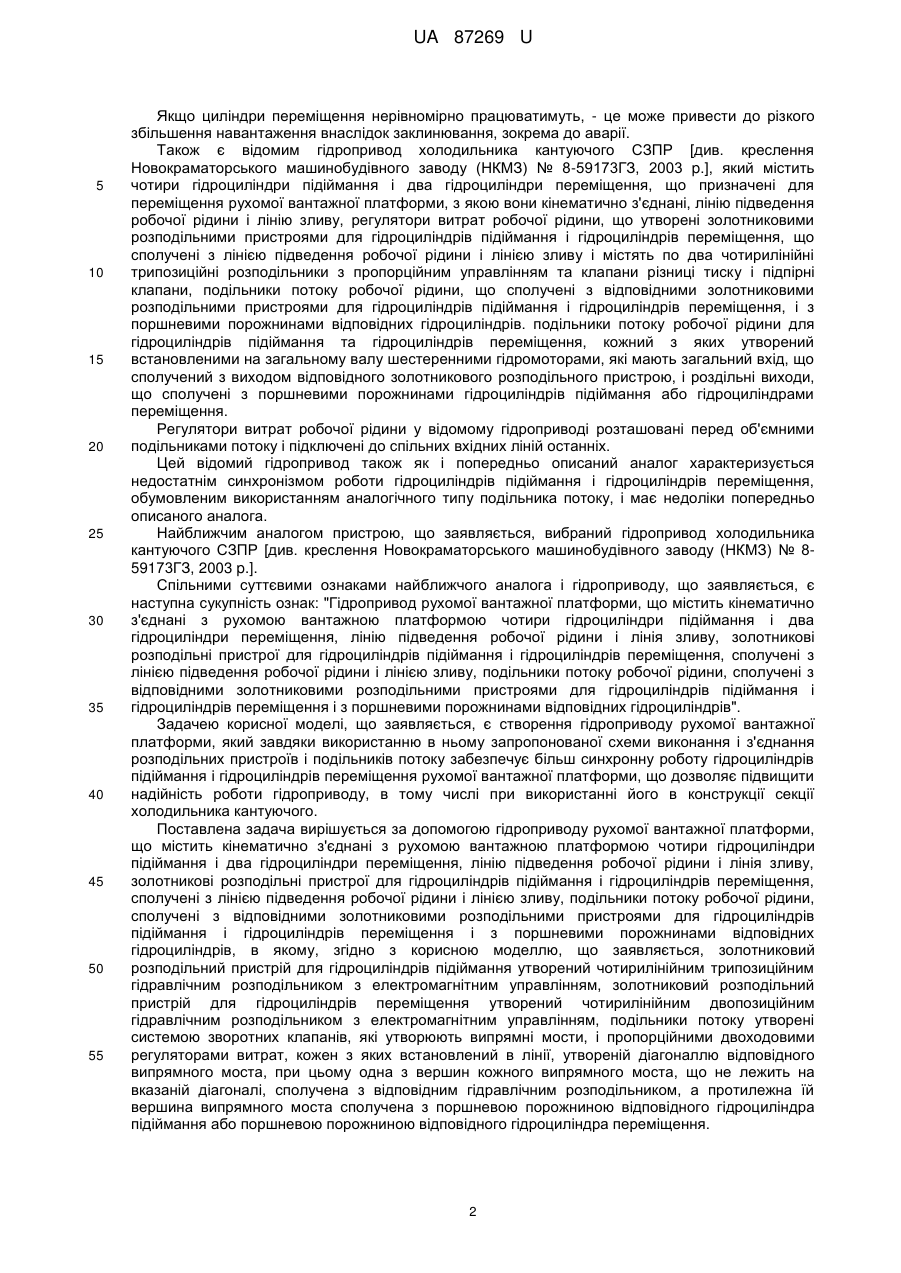 UA 87269 U

Якщо циліндри переміщення нерівномірно працюватимуть, - це може привести до різкого збільшення навантаження внаслідок заклинювання, зокрема до аварії.

Також є відомим гідропривод холодильника кантуючого СЗПР [див. креслення Новокраматорського машинобудівного заводу (НКМЗ) № 8-59173ГЗ, 2003 р.], який містить чотири гідроциліндри підіймання і два гідроциліндри переміщення, що призначені для переміщення рухомої вантажної платформи, з якою вони кінематично з'єднані, лінію підведення робочої рідини і лінію зливу, регулятори витрат робочої рідини, що утворені золотниковими розподільними пристроями для гідроциліндрів підіймання і гідроциліндрів переміщення, що сполучені з лінією підведення робочої рідини і лінією зливу і містять по два чотирилінійні трипозиційні розподільники з пропорційним управлінням та клапани різниці тиску і підпірні клапани, подільники потоку робочої рідини, що сполучені з відповідними золотниковими розподільними пристроями для гідроциліндрів підіймання і гідроциліндрів переміщення, і з поршневими порожнинами відповідних гідроциліндрів. подільники потоку робочої рідини для гідроциліндрів підіймання та гідроциліндрів переміщення, кожний з яких утворений встановленими на загальному валу шестеренними гідромоторами, які мають загальний вхід, що сполучений з виходом відповідного золотникового розподільного пристрою, і роздільні виходи, що сполучені з поршневими порожнинами гідроциліндрів підіймання або гідроциліндрами переміщення.

Регулятори витрат робочої рідини у відомому гідроприводі розташовані перед об'ємними подільниками потоку і підключені до спільних вхідних ліній останніх.

Цей відомий гідропривод також як і попередньо описаний аналог характеризується недостатнім синхронізмом роботи гідроциліндрів підіймання і гідроциліндрів переміщення, обумовленим використанням аналогічного типу подільника потоку, і має недоліки попередньо описаного аналога.

Найближчим аналогом пристрою, що заявляється, вибраний гідропривод холодильника кантуючого СЗПР [див. креслення Новокраматорського машинобудівного заводу (НКМЗ) № 8-59173ГЗ, 2003 р.].

Спільними суттєвими ознаками найближчого аналога і гідроприводу, що заявляється, є наступна сукупність ознак: "Гідропривод рухомої вантажної платформи, що містить кінематично з'єднані з рухомою вантажною платформою чотири гідроциліндри підіймання і два гідроциліндри переміщення, лінію підведення робочої рідини і лінія зливу, золотникові розподільні пристрої для гідроциліндрів підіймання і гідроциліндрів переміщення, сполучені з лінією підведення робочої рідини і лінією зливу, подільники потоку робочої рідини, сполучені з відповідними золотниковими розподільними пристроями для гідроциліндрів підіймання і гідроциліндрів переміщення і з поршневими порожнинами відповідних гідроциліндрів".

Задачею корисної моделі, що заявляється, є створення гідроприводу рухомої вантажної платформи, який завдяки використанню в ньому запропонованої схеми виконання і з'єднання розподільних пристроїв і подільників потоку забезпечує більш синхронну роботу гідроциліндрів підіймання і гідроциліндрів переміщення рухомої вантажної платформи, що дозволяє підвищити надійність роботи гідроприводу, в тому числі при використанні його в конструкції секції холодильника кантуючого.

Поставлена задача вирішується за допомогою гідроприводу рухомої вантажної платформи, що містить кінематично з'єднані з рухомою вантажною платформою чотири гідроциліндри підіймання і два гідроциліндри переміщення, лінію підведення робочої рідини і лінія зливу, золотникові розподільні пристрої для гідроциліндрів підіймання і гідроциліндрів переміщення, сполучені з лінією підведення робочої рідини і лінією зливу, подільники потоку робочої рідини, сполучені з відповідними золотниковими розподільними пристроями для гідроциліндрів підіймання і гідроциліндрів переміщення і з поршневими порожнинами відповідних гідроциліндрів, в якому, згідно з корисною моделлю, що заявляється, золотниковий розподільний пристрій для гідроциліндрів підіймання утворений чотирилінійним трипозиційним гідравлічним розподільником з електромагнітним управлінням, золотниковий розподільний пристрій для гідроциліндрів переміщення утворений чотирилінійним двопозиційним гідравлічним розподільником з електромагнітним управлінням, подільники потоку утворені системою зворотних клапанів, які утворюють випрямні мости, і пропорційними двоходовими регуляторами витрат, кожен з яких встановлений в лінії, утвореній діагоналлю відповідного випрямного моста, при цьому одна з вершин кожного випрямного моста, що не лежить на вказаній діагоналі, сполучена з відповідним гідравлічним розподільником, а протилежна їй вершина випрямного моста сполучена з поршневою порожниною відповідного гідроциліндра підіймання або поршневою порожниною відповідного гідроциліндра переміщення.

5
10
15
20
25
30
35
40
45
50
55

2